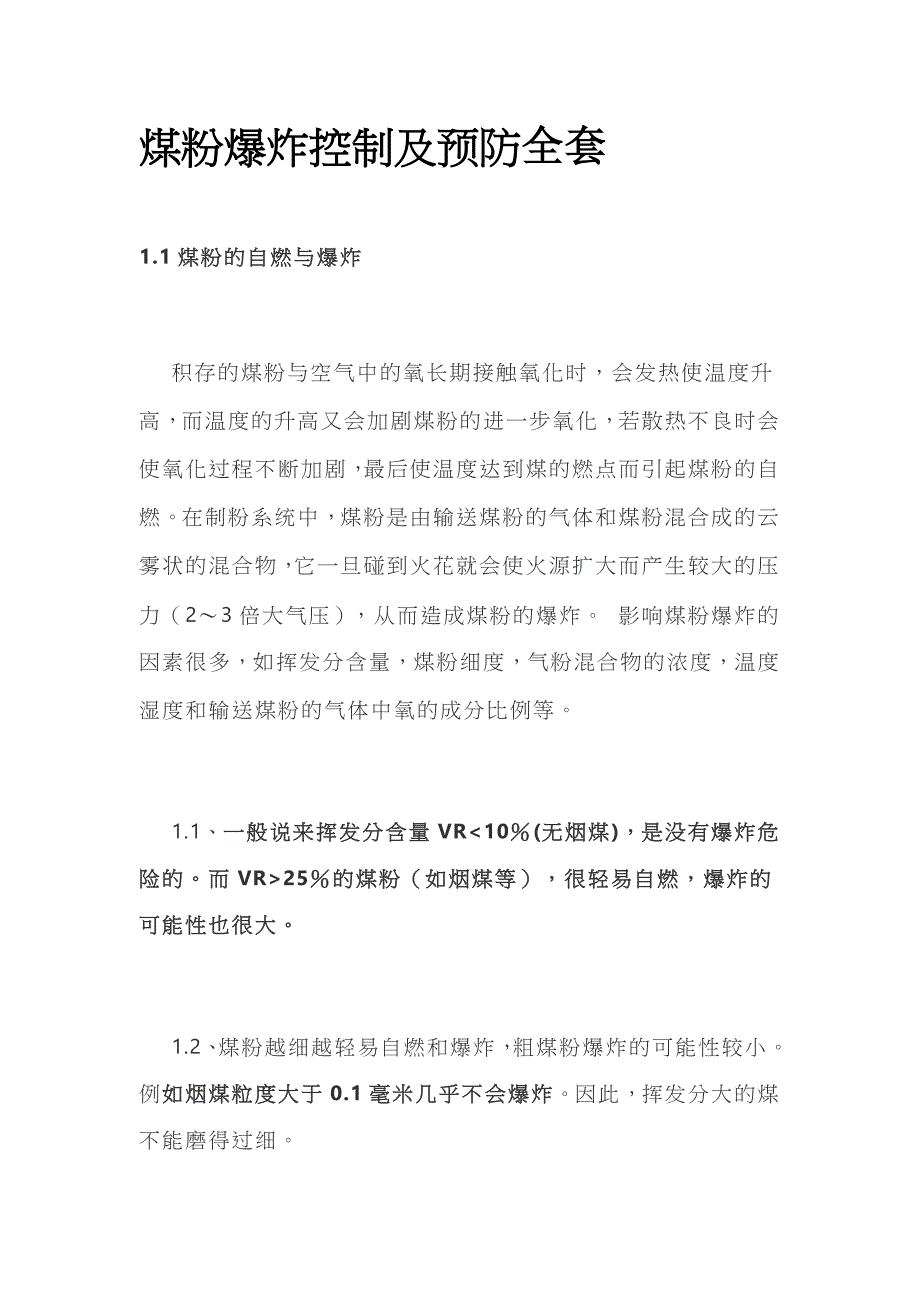 煤粉爆炸控制及预防全套

1.1 煤粉的自燃与爆炸

积存的煤粉与空气中的氧长期接触氧化时，会发热使温度升高，而温度的升高又会加剧煤粉的进一步氧化，若散热不良时会使氧化过程不断加剧，最后使温度达到煤的燃点而引起煤粉的自燃。在制粉系统中，煤粉是由输送煤粉的气体和煤粉混合成的云雾状的混合物，它一旦碰到火花就会使火源扩大而产生较大的压力（2～3 倍大气压），从而造成煤粉的爆炸。 影响煤粉爆炸的因素很多，如挥发分含量，煤粉细度，气粉混合物的浓度，温度湿度和输送煤粉的气体中氧的成分比例等。

1.1、一般说来挥发分含量 VR<10%(无烟煤)，是没有爆炸危险的。而 VR>25%的煤粉（如烟煤等），很轻易自燃，爆炸的可能性也很大。

1.2、煤粉越细越轻易自燃和爆炸，粗煤粉爆炸的可能性较小。例如烟煤粒度大于 0.1 毫米几乎不会爆炸。因此，挥发分大的煤不能磨得过细。